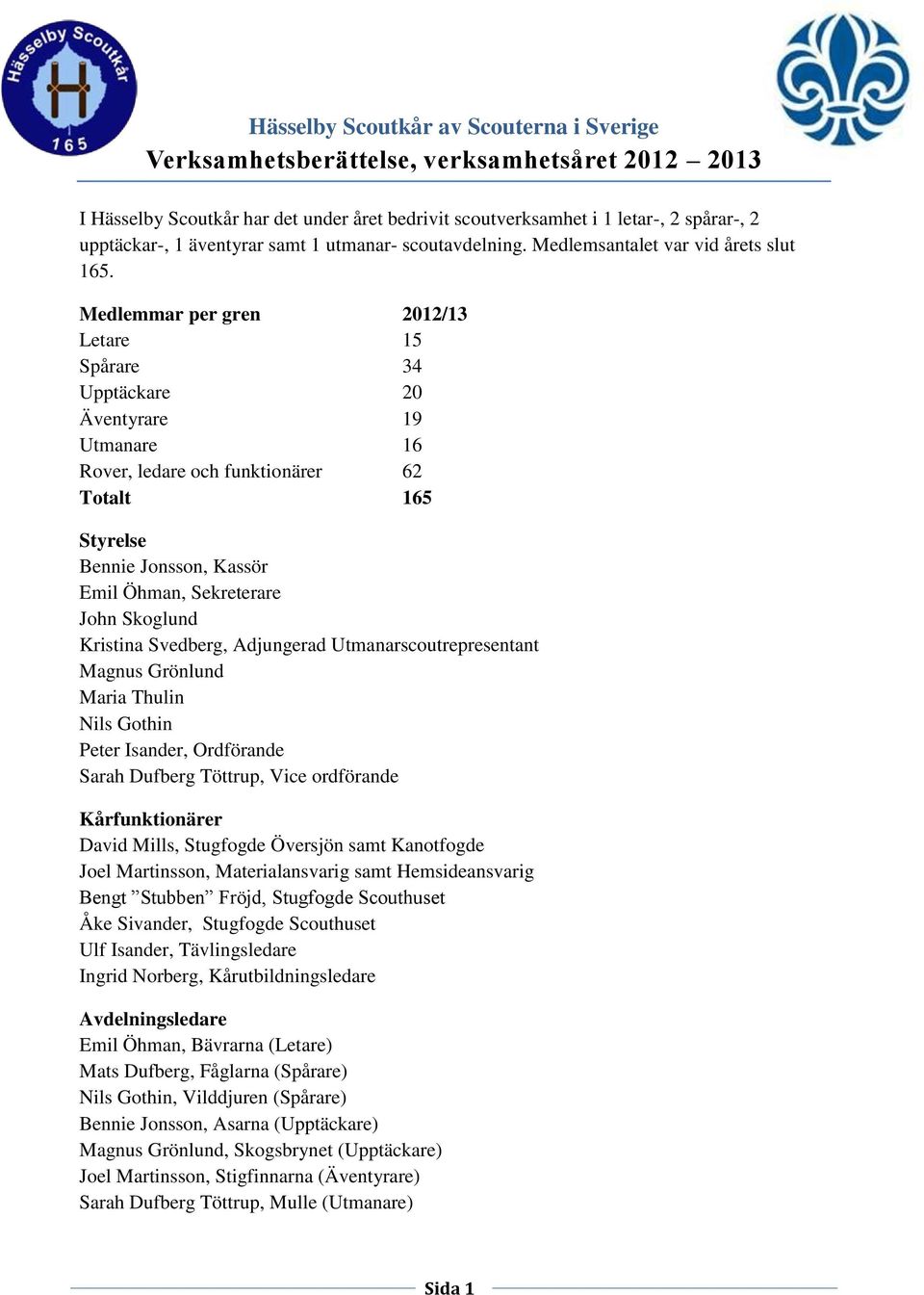 Hässelby Scoutkår
H
165

Hässelby Scoutkår av Scouterna i Sverige
Verksamhetsberättelse, verksamhetsåret 2012 – 2013

I Hässelby Scoutkår har det under året bedrivit scoutverksamhet i 1 letar-, 2 spårar-, 2 upptäckar-, 1 äventyrar samt 1 utmanar- scoutavdelning. Medlemsantalet var vid årets slut 165.

| Medlemmar per gren | 2012/13 |
|---|---|
| Letare | 15 |
| Spårare | 34 |
| Upptäckare | 20 |
| Äventyrare | 19 |
| Utmanare | 16 |
| Rover, ledare och funktionärer | 62 |
| Totalt | 165 |

Styrelse
Bennie Jonsson, Kassör
Emil Öhman, Sekreterare
John Skoglund
Kristina Svedberg, Adjungerad Utmanarscoutrepresentant
Magnus Grönlund
Maria Thulin
Nils Gothin
Peter Isander, Ordförande
Sarah Dufberg Töttrup, Vice ordförande

Kårfunktionärer
David Mills, Stugfogde Översjön samt Kanotfogde
Joel Martinsson, Materialansvarig samt Hemsideansvarig
Bengt ”Stubben” Fröjd, Stugfogde Scouthuset
Åke Sivander, Stugfogde Scouthuset
Ulf Isander, Tävlingsledare
Ingrid Norberg, Kårutbildningsledare

Avdelningsledare
Emil Öhman, Bävrarna (Letare)
Mats Dufberg, Fåglarna (Spårare)
Nils Gothin, Vilddjuren (Spårare)
Bennie Jonsson, Asarna (Upptäckare)
Magnus Grönlund, Skogsbrynet (Upptäckare)
Joel Martinsson, Stigfinnarna (Äventyrare)
Sarah Dufberg Töttrup, Mulle (Utmanare)

Sida 1